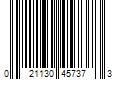 0 21130 45737 3